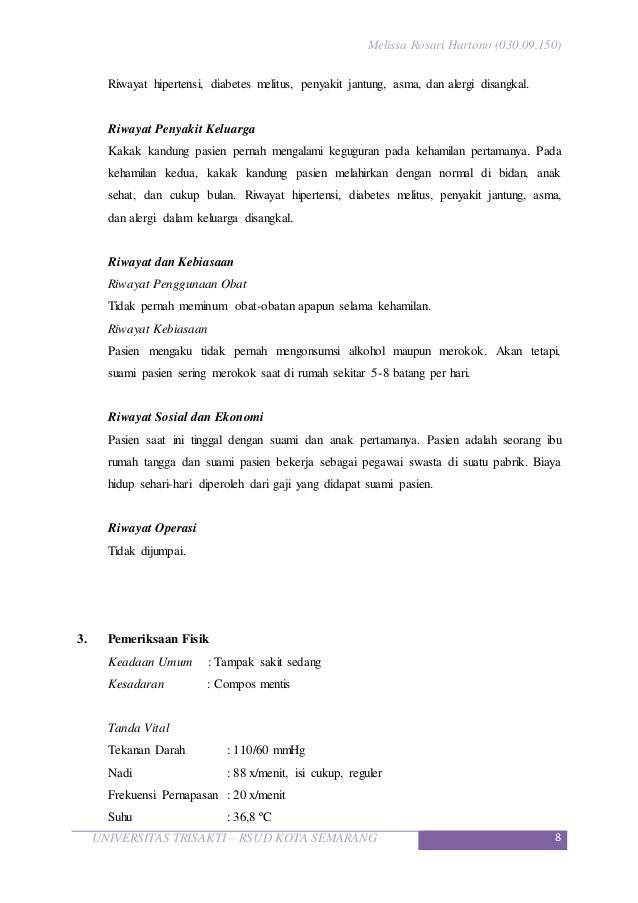 Melissa Rosari Hartono (030.09.150)

Riwayat hipertensi, diabetes melitus, penyakit jantung, asma, dan alergi disangkal.

Riwayat Penyakit Keluarga

Kakak kandung pasien pernah mengalami keguguran pada kehamilan pertamanya. Pada kehamilan kedua, kakak kandung pasien melahirkan dengan normal di bidan, anak sehat, dan cukup bulan. Riwayat hipertensi, diabetes melitus, penyakit jantung, asma, dan alergi dalam keluarga disangkal.

Riwayat dan Kebiasaan

Riwayat Penggunaan Obat

Tidak pernah meminum obat-obatan apapun selama kehamilan.

Riwayat Kebiasaan

Pasien mengaku tidak pernah mengonsumsi alkohol maupun merokok. Akan tetapi, suami pasien sering merokok saat di rumah sekitar 5-8 batang per hari.

Riwayat Sosial dan Ekonomi

Pasien saat ini tinggal dengan suami dan anak pertamanya. Pasien adalah seorang ibu rumah tangga dan suami pasien bekerja sebagai pegawai swasta di suatu pabrik. Biaya hidup sehari-hari diperoleh dari gaji yang didapat suami pasien.

Riwayat Operasi

Tidak dijumpai.

3. Pemeriksaan Fisik

Keadaan Umum : Tampak sakit sedang

Kesadaran : Compos mentis

Tanda Vital

Tekanan Darah : 110/60 mmHg

Nadi : 88 x/menit, isi cukup, reguler

Frekuensi Pernapasan : 20 x/menit

Suhu : 36,8 ºC

UNIVERSITAS TRISAKTI – RSUD KOTA SEMARANG 8